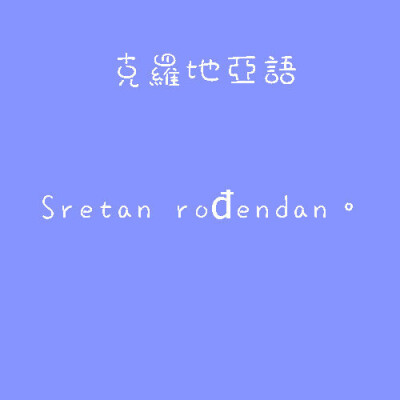 克羅地亞語

Sretan rođendan。